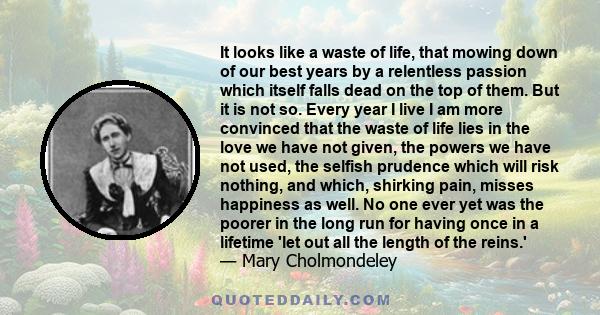 It looks like a waste of life, that mowing down of our best years by a relentless passion which itself falls dead on the top of them. But it is not so. Every year I live I am more convinced that the waste of life lies in the love we have not given, the powers we have not used, the selfish prudence which will risk nothing, and which, shirking pain, misses happiness as well. No one ever yet was the poorer in the long run for having once in a lifetime 'let out all the length of the reins.'
— Mary Cholmondeley

QUOTEDDAILY.COM